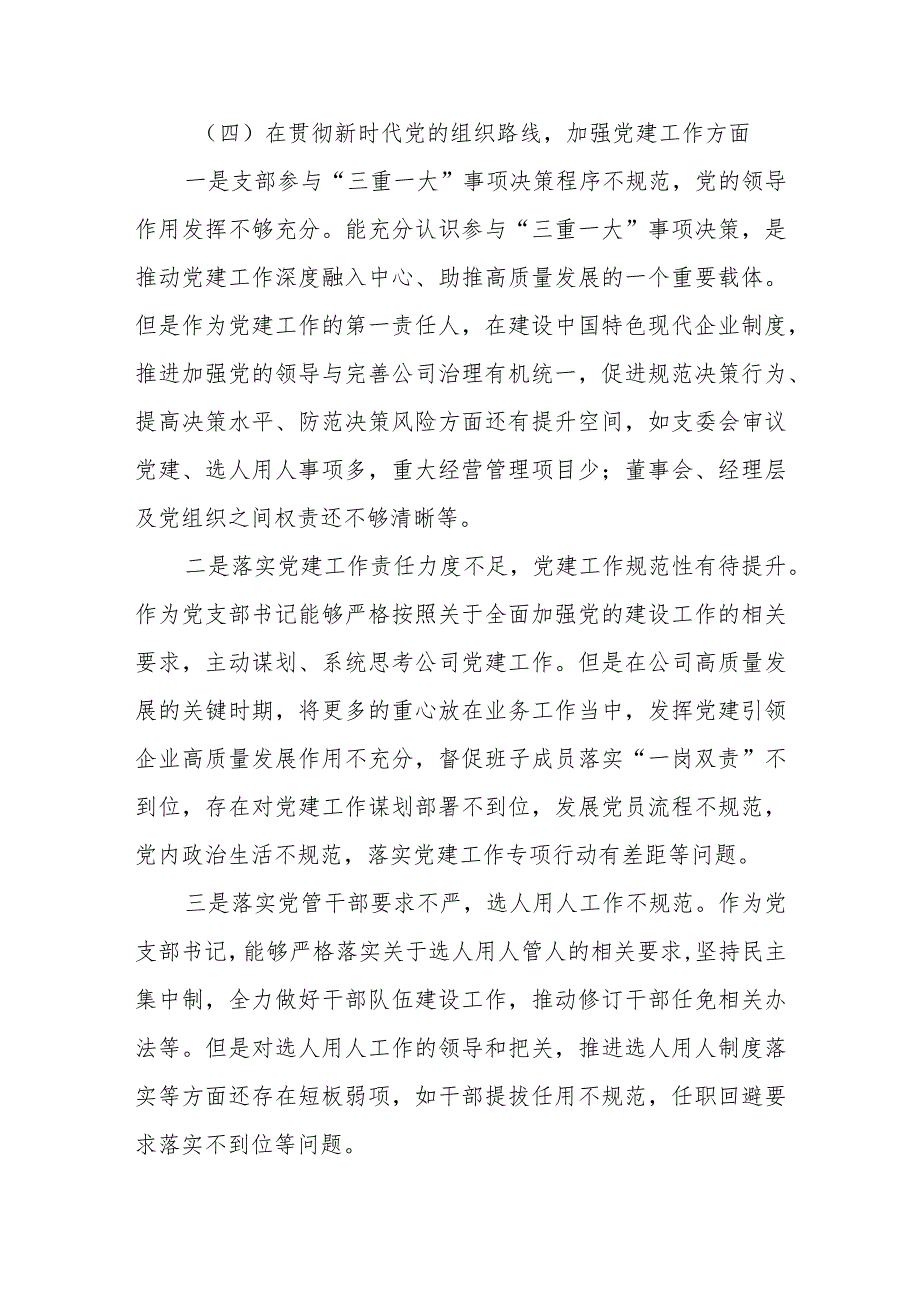 （四）在贯彻新时代党的组织路线，加强党建工作方面

一是支部参与“三重一大”事项决策程序不规范，党的领导作用发挥不够充分。能充分认识参与“三重一大”事项决策，是推动党建工作深度融入中心、助推高质量发展的一个重要载体。但是作为党建工作的第一责任人，在建设中国特色现代企业制度，推进加强党的领导与完善公司治理有机统一，促进规范决策行为、提高决策水平、防范决策风险方面还有提升空间，如支委会审议党建、选人用人事项多，重大经营管理项目少；董事会、经理层及党组织之间权责还不够清晰等。

二是落实党建工作责任力度不足，党建工作规范性有待提升。作为党支部书记能够严格按照关于全面加强党的建设工作的相关要求，主动谋划、系统思考公司党建工作。但是在公司高质量发展的关键时期，将更多的重心放在业务工作当中，发挥党建引领企业高质量发展作用不充分，督促班子成员落实“一岗双责”不到位，存在对党建工作谋划部署不到位，发展党员流程不规范，党内政治生活不规范，落实党建工作专项行动有差距等问题。

三是落实党管干部要求不严，选人用人工作不规范。作为党支部书记，能够严格落实关于选人用人管人的相关要求，坚持民主集中制，全力做好干部队伍建设工作，推动修订干部任免相关办法等。但是对选人用人工作的领导和把关，推进选人用人制度落实等方面还存在短板弱项，如干部提拔任用不规范，任职回避要求落实不到位等问题。